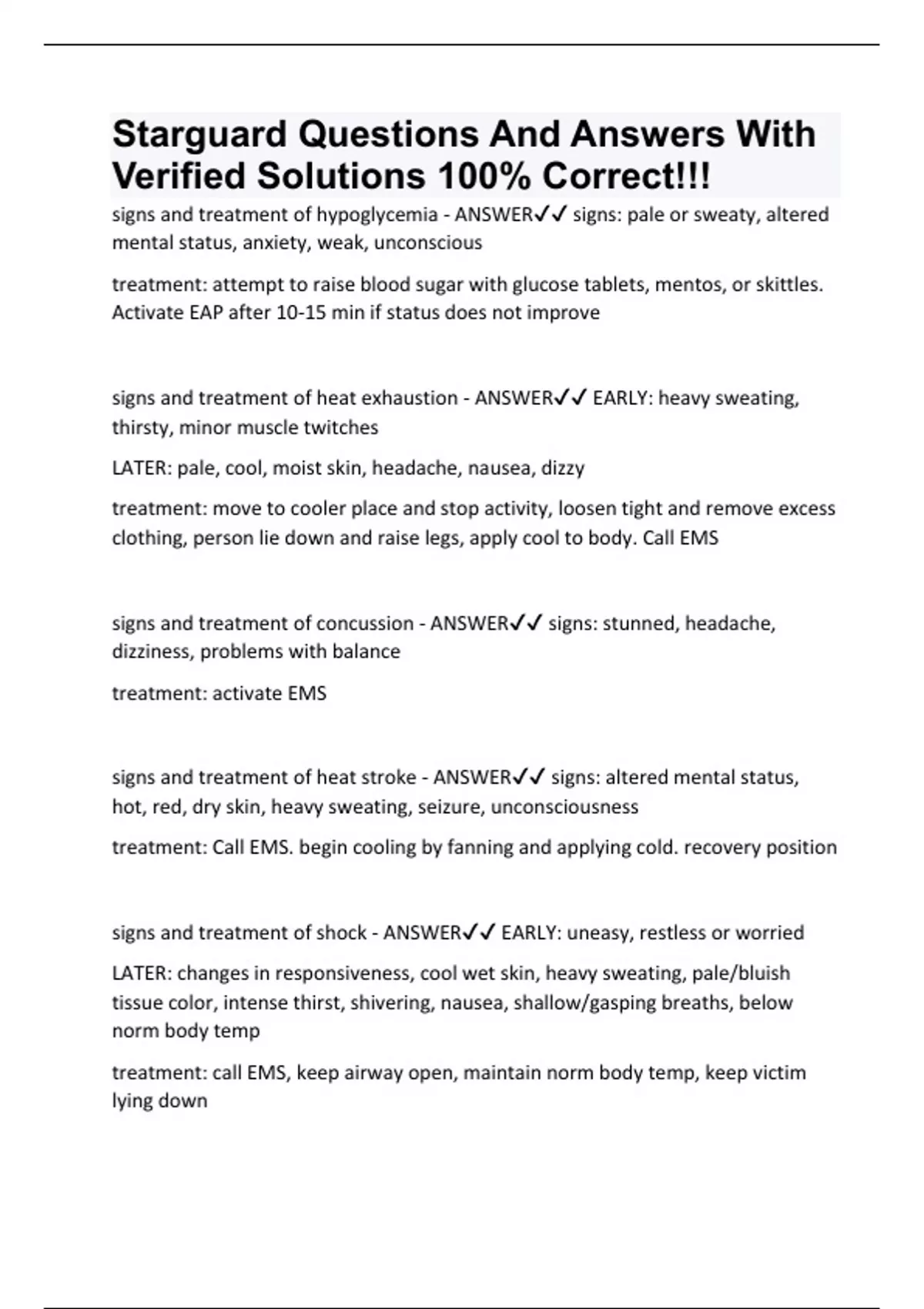 Starguard Questions And Answers With Verified Solutions 100% Correct!!!

signs and treatment of hypoglycemia - ANSWER✓✓ signs: pale or sweaty, altered mental status, anxiety, weak, unconscious

treatment: attempt to raise blood sugar with glucose tablets, mentos, or skittles. Activate EAP after 10-15 min if status does not improve

signs and treatment of heat exhaustion - ANSWER✓✓ EARLY: heavy sweating, thirsty, minor muscle twitches

LATER: pale, cool, moist skin, headache, nausea, dizzy

treatment: move to cooler place and stop activity, loosen tight and remove excess clothing, person lie down and raise legs, apply cool to body. Call EMS

signs and treatment of concussion - ANSWER✓✓ signs: stunned, headache, dizziness, problems with balance

treatment: activate EMS

signs and treatment of heat stroke - ANSWER✓✓ signs: altered mental status, hot, red, dry skin, heavy sweating, seizure, unconsciousness

treatment: Call EMS. begin cooling by fanning and applying cold. recovery position

signs and treatment of shock - ANSWER✓✓ EARLY: uneasy, restless or worried

LATER: changes in responsiveness, cool wet skin, heavy sweating, pale/bluish tissue color, intense thirst, shivering, nausea, shallow/gasping breaths, below norm body temp

treatment: call EMS, keep airway open, maintain norm body temp, keep victim lying down